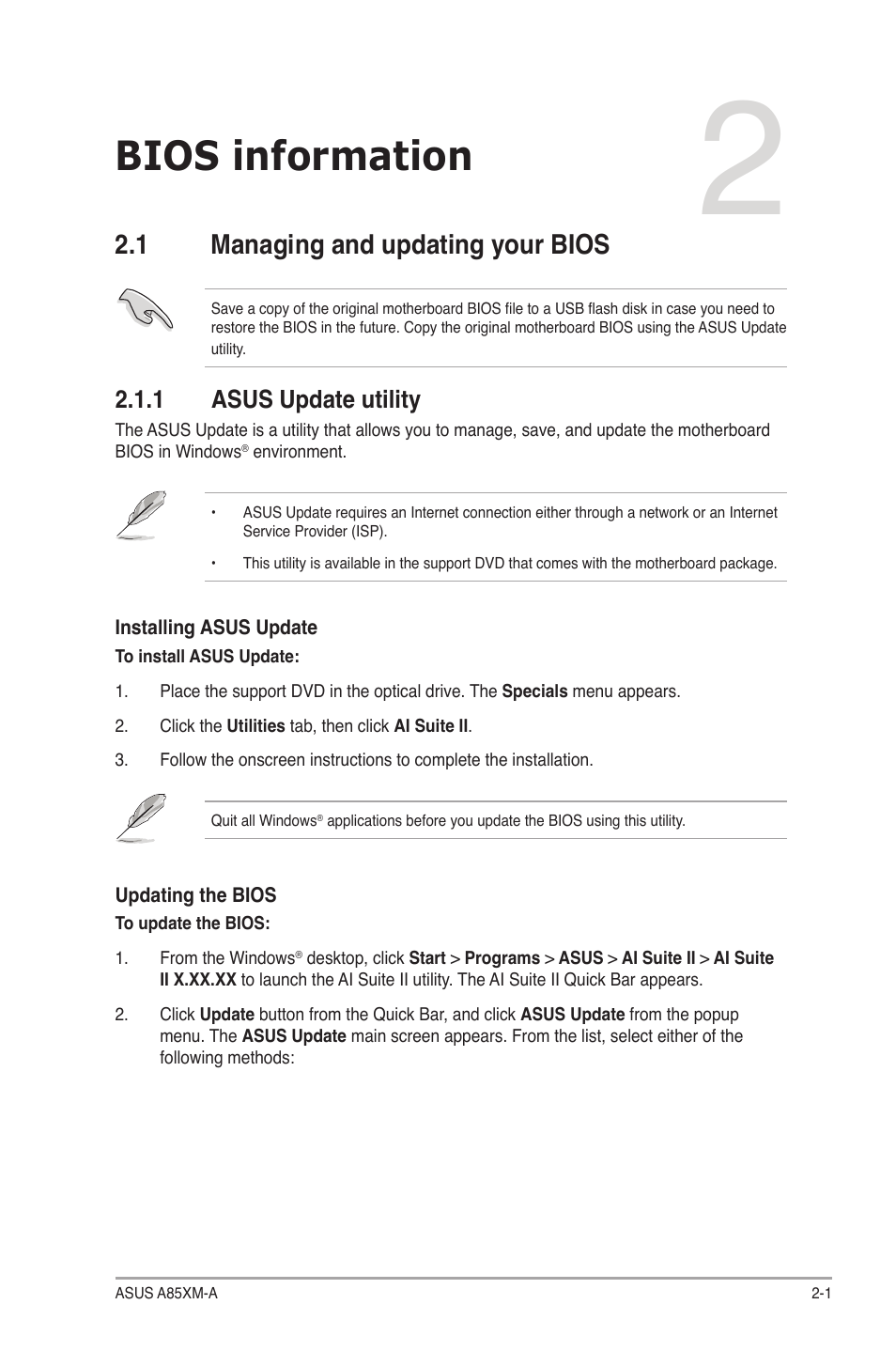 BIOS information

2

2.1 Managing and updating your BIOS

Save a copy of the original motherboard BIOS file to a USB flash disk in case you need to restore the BIOS in the future. Copy the original motherboard BIOS using the ASUS Update utility.

2.1.1 ASUS Update utility

The ASUS Update is a utility that allows you to manage, save, and update the motherboard BIOS in Windows® environment.

• ASUS Update requires an Internet connection either through a network or an Internet Service Provider (ISP).

• This utility is available in the support DVD that comes with the motherboard package.

Installing ASUS Update

To install ASUS Update:

1. Place the support DVD in the optical drive. The Specials menu appears.

2. Click the Utilities tab, then click AI Suite II.

3. Follow the onscreen instructions to complete the installation.

Quit all Windows® applications before you update the BIOS using this utility.

Updating the BIOS

To update the BIOS:

1. From the Windows® desktop, click Start > Programs > ASUS > AI Suite II > AI Suite II X.XX.XX to launch the AI Suite II utility. The AI Suite II Quick Bar appears.

2. Click Update button from the Quick Bar, and click ASUS Update from the popup menu. The ASUS Update main screen appears. From the list, select either of the following methods:

ASUS A85XM-A

2-1